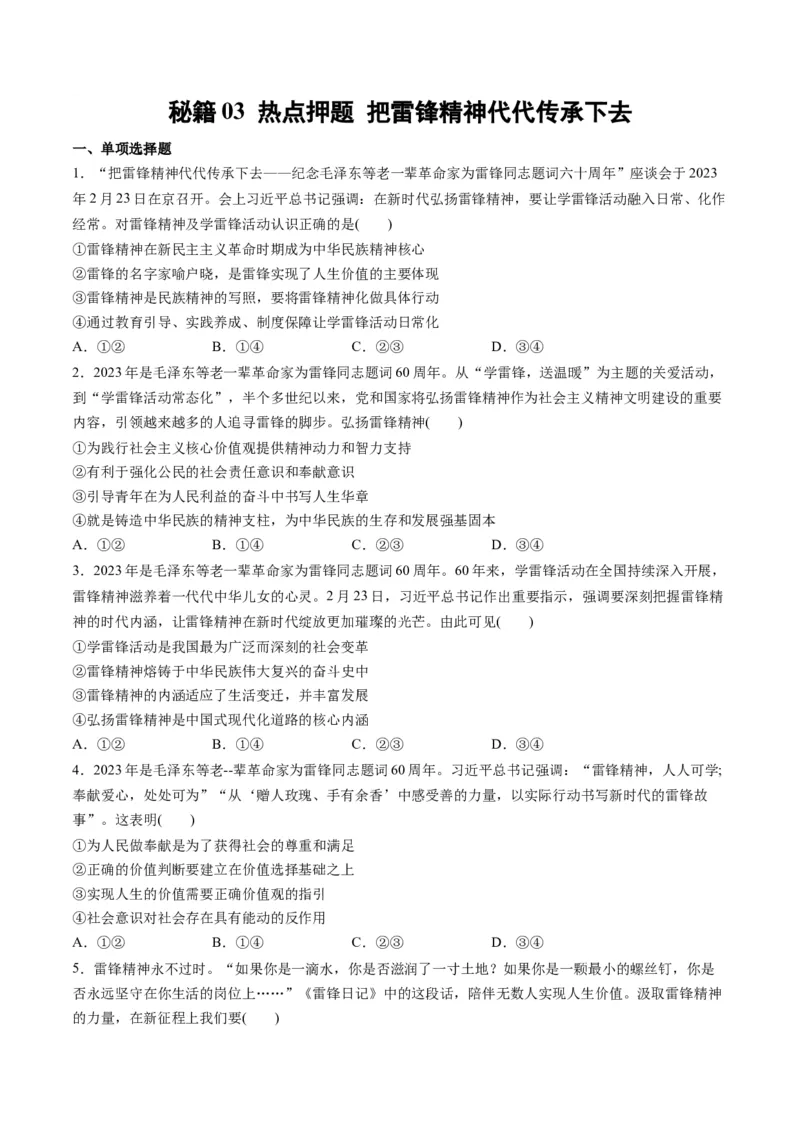 秘籍 03 热点押题 把雷锋精神代代传承下去

一、单项选择题

1．“把雷锋精神代代传承下去——纪念毛泽东等老一辈革命家为雷锋同志题词六十周年”座谈会于 2023 年 2 月 23 日在京召开。会上习近平总书记强调：在新时代弘扬雷锋精神，要让学雷锋活动融入日常、化作经常。对雷锋精神及学雷锋活动认识正确的是(　　)

①雷锋精神在新民主主义革命时期成为中华民族精神核心

②雷锋的名字家喻户晓，是雷锋实现了人生价值的主要体现

③雷锋精神是民族精神的写照，要将雷锋精神化做具体行动

④通过教育引导、实践养成、制度保障让学雷锋活动日常化

A．①②　　B．①④　　C．②③　　D．③④

2．2023 年是毛泽东等老一辈革命家为雷锋同志题词 60 周年。从“学雷锋，送温暖”为主题的关爱活动，到“学雷锋活动常态化”，半个多世纪以来，党和国家将弘扬雷锋精神作为社会主义精神文明建设的重要内容，引领越来越多的人追寻雷锋的脚步。弘扬雷锋精神(　　)

①为践行社会主义核心价值观提供精神动力和智力支持

②有利于强化公民的社会责任意识和奉献意识

③引导青年在为人民利益的奋斗中书写人生华章

④就是铸造中华民族的精神支柱，为中华民族的生存和发展强基固本

A．①②　　B．①④　　C．②③　　D．③④

3．2023 年是毛泽东等老一辈革命家为雷锋同志题词 60 周年。60 年来，学雷锋活动在全国持续深入开展，雷锋精神滋养着一代代中华儿女的心灵。2 月 23 日，习近平总书记作出重要指示，强调要深刻把握雷锋精神的时代内涵，让雷锋精神在新时代绽放更加璀璨的光芒。由此可见(　　)

①学雷锋活动是我国最为广泛而深刻的社会变革

②雷锋精神熔铸于中华民族伟大复兴的奋斗史中

③雷锋精神的内涵适应了生活变迁，并丰富发展

④弘扬雷锋精神是中国式现代化道路的核心内涵

A．①②　　B．①④　　C．②③　　D．③④

4．2023 年是毛泽东等老--辈革命家为雷锋同志题词 60 周年。习近平总书记强调：“雷锋精神，人人可学;奉献爱心，处处可为”“从‘赠人玫瑰、手有余香’中感受善的力量，以实际行动书写新时代的雷锋故事”。这表明(　　)

①为人民做奉献是为了获得社会的尊重和满足

②正确的价值判断要建立在价值选择基础之上

③实现人生的价值需要正确价值观的指引

④社会意识对社会存在具有能动的反作用

A．①②　　B．①④　　C．②③　　D．③④

5．雷锋精神永不过时。“如果你是一滴水，你是否滋润了一寸土地？如果你是一颗最小的螺丝钉，你是否永远坚守在你生活的岗位上……”《雷锋日记》中的这段话，陪伴无数人实现人生价值。汲取雷锋精神的力量，在新征程上我们要(　　)